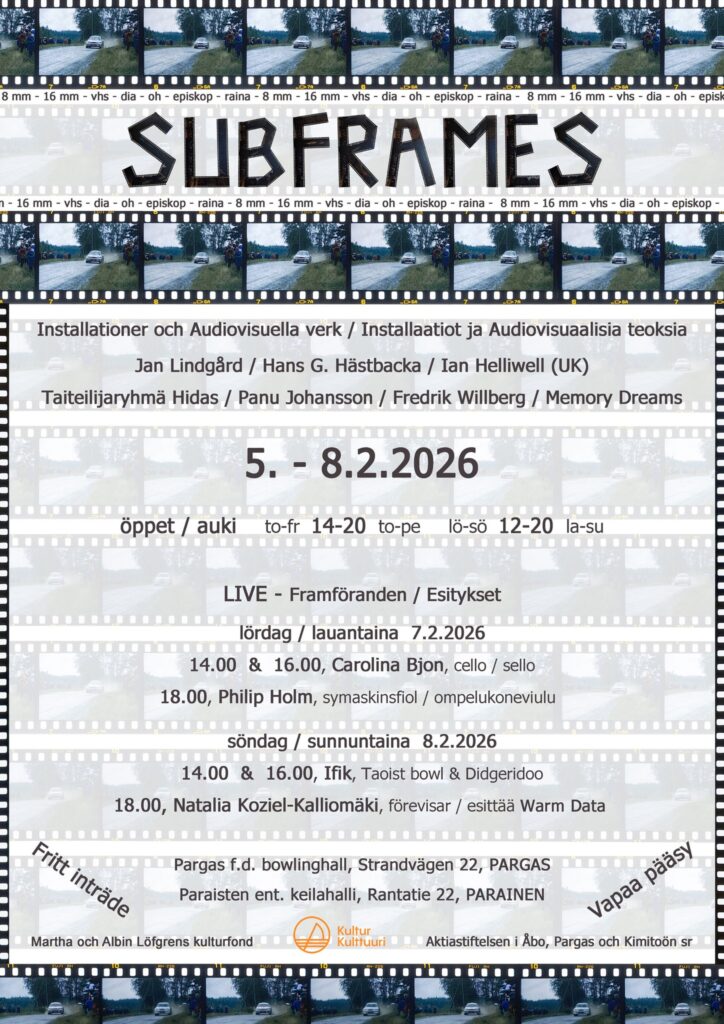 8 mm - 16 mm - vhs - dia - oh - episkop - raina - 8 mm - 16 mm - vhs - dia - oh - episkop - raina - 8 mm - 16 mm - vhs - dia - oh - episkop - raina

SUBFRAMES

- 16 mm - vhs - dia - oh - episkop - raina - 8 mm - 16 mm - vhs - dia - oh - episkop - raina - 8 mm - 16 mm - vhs - dia - oh - episkop - raina

Installationer och Audiovisuella verk / Installaatiot ja Audiovisuaalisia teoksia

Jan Lindgård / Hans G. Hästbacka / Ian Helliwell (UK)

Taiteilijaryhmä Hidas / Panu Johansson / Fredrik Willberg / Memory Dreams

5. - 8.2.2026

öppet / auki to-fr 14-20 to-pe lö-sö 12-20 la-su

LIVE - Framföranden / Esitykset

lördag / lauantaina 7.2.2026

14.00 & 16.00, Carolina Bjon, cello / sello

18.00, Philip Holm, symaskinsfiol / ompelukoneviulu

söndag / sunnuntaina 8.2.2026

14.00 & 16.00, Ifik, Taoist bowl & Didgeridoo

18.00, Natalia Koziel-Kalliomäki, förevisar / esittää Warm Data

Fritt inträde

Pargas f.d. bowlinghall, Strandvägen 22, PARGAS

Paraisten ent. keilahalli, Rantatie 22, PARAINEN

Vapaa pääsy

Martha och Albin Löfgrens kulturfond

Kultur Kulttuuri

Aktiastiftelsen i Åbo, Pargas och Kimitoön sr